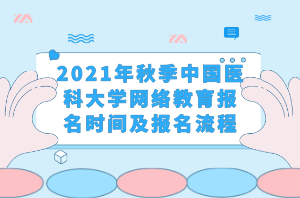 2021年秋季中国医科大学网络教育报名时间及报名流程